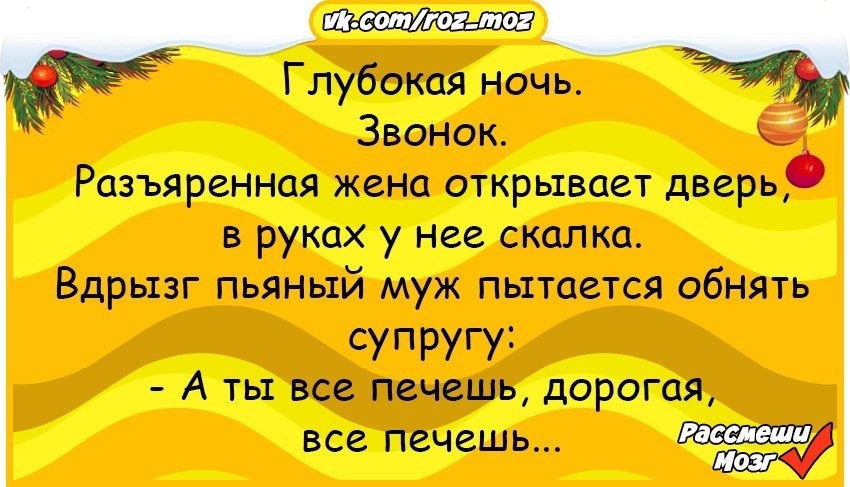 vk.com/roz_moz

Глубокая ночь.
Звонок.
Разъяренная жена открывает дверь, в руках у нее скалка.
Вдрызг пьяный муж пытается обнять супругу:
- А ты все печешь, дорогая, все печешь...

Рассмеши Мозг